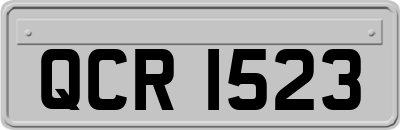 QCR 1523